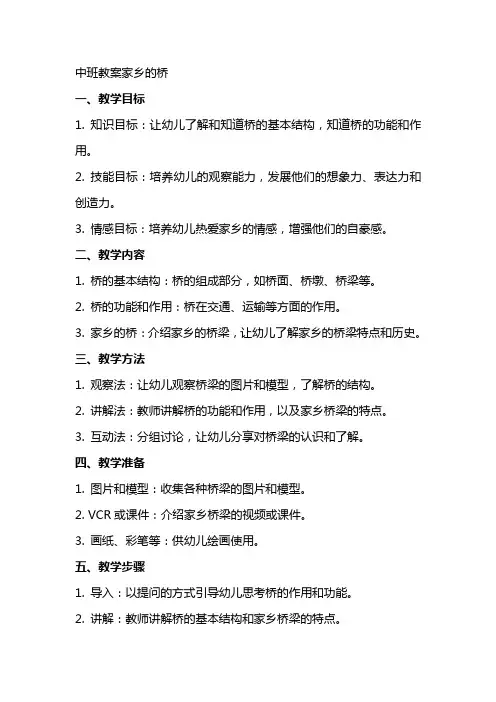 中班教案家乡的桥

一、教学目标

1. 知识目标：让幼儿了解和知道桥的基本结构，知道桥的功能和作用。

2. 技能目标：培养幼儿的观察能力，发展他们的想象力、表达力和创造力。

3. 情感目标：培养幼儿热爱家乡的情感，增强他们的自豪感。

二、教学内容

1. 桥的基本结构：桥的组成部分，如桥面、桥墩、桥梁等。

2. 桥的功能和作用：桥在交通、运输等方面的作用。

3. 家乡的桥：介绍家乡的桥梁，让幼儿了解家乡的桥梁特点和历史。

三、教学方法

1. 观察法：让幼儿观察桥梁的图片和模型，了解桥的结构。

2. 讲解法：教师讲解桥的功能和作用，以及家乡桥梁的特点。

3. 互动法：分组讨论，让幼儿分享对桥梁的认识和了解。

四、教学准备

1. 图片和模型：收集各种桥梁的图片和模型。

2. VCR 或课件：介绍家乡桥梁的视频或课件。

3. 画纸、彩笔等：供幼儿绘画使用。

五、教学步骤

1. 导入：以提问的方式引导幼儿思考桥的作用和功能。

2. 讲解：教师讲解桥的基本结构和家乡桥梁的特点。